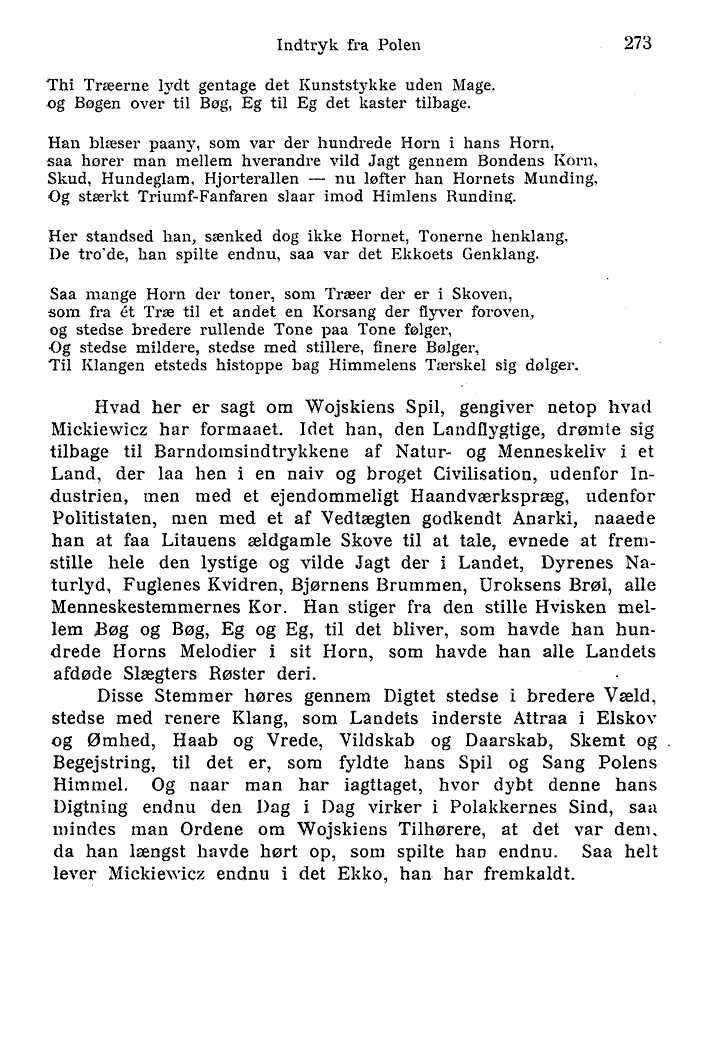 Indtryk fra Polen 273

Thi Træerne lydt gentage det Kunststykke uden Mage,
og Bøgen over til Bøg, Eg til Eg det kaster tilbage.

Han blæser paany, som var der hundrede Horn i hans Horn,
saa hører man mellem hverandre vild Jagt gennem Bondens Korn,
Skud, Hundeglam, Hjorterallen — nu løfter han Hornets Munding,
Og stærkt Triumf-Fanfaren slaar imod Himlens Runding.

Her standsed han, sænked dog ikke Hornet, Tonerne henklang,
De tro'de, han spilte endnu, saa var det Ekkoets Genklang.

Saa mange Horn der toner, som Træer der er i Skoven,
som fra ét Træ til et andet en Korsang der flyver foroven,
og stedse bredere rullende Tone paa Tone følger,
Og stedse mildere, stedse med stillere, finere Bølger,
Til Klangen etsteds histoppe bag Himmelens Tærskel sig dølger.

Hvad her er sagt om Wojskiens Spil, gengiver netop hvad Mickiewicz har formaaet. Idet han, den Landflygtige, drømte sig tilbage til Barndomsindtrykkene af Natur- og Menneskeliv i et Land, der laa hen i en naiv og broget Civilisation, udenfor Industrien, men med et ejendommeligt Haandværkspræg, udenfor Politistaten, men med et af Vedtægten godkendt Anarki, naaede han at faa Litauens ældgamle Skove til at tale, evnede at fremstille hele den lystige og vilde Jagt der i Landet, Dyrenes Naturlyd, Fuglenes Kvidren, Bjørnens Brummen, Uroksens Brøl, alle Menneskestemmernes Kor. Han stiger fra den stille Hvisken mellem Bøg og Bøg, Eg og Eg, til det bliver, som havde han hundrede Horns Melodier i sit Horn, som havde han alle Landets afdøde Slægters Røster deri.

Disse Stemmer høres gennem Digtet stedse i bredere Væld, stedse med renere Klang, som Landets inderste Attraa i Elskov og Ømhed, Haab og Vrede, Vildskab og Daarskab, Skemt og Begejstring, til det er, som fyldte hans Spil og Sang Polens Himmel. Og naar man har iagttaget, hvor dybt denne hans Digtning endnu den Dag i Dag virker i Polakkernes Sind, saa mindes man Ordene om Wojskiens Tilhørere, at det var dem, da han længst havde hørt op, som spilte han endnu. Saa helt lever Mickiewicz endnu i det Ekko, han har fremkaldt.